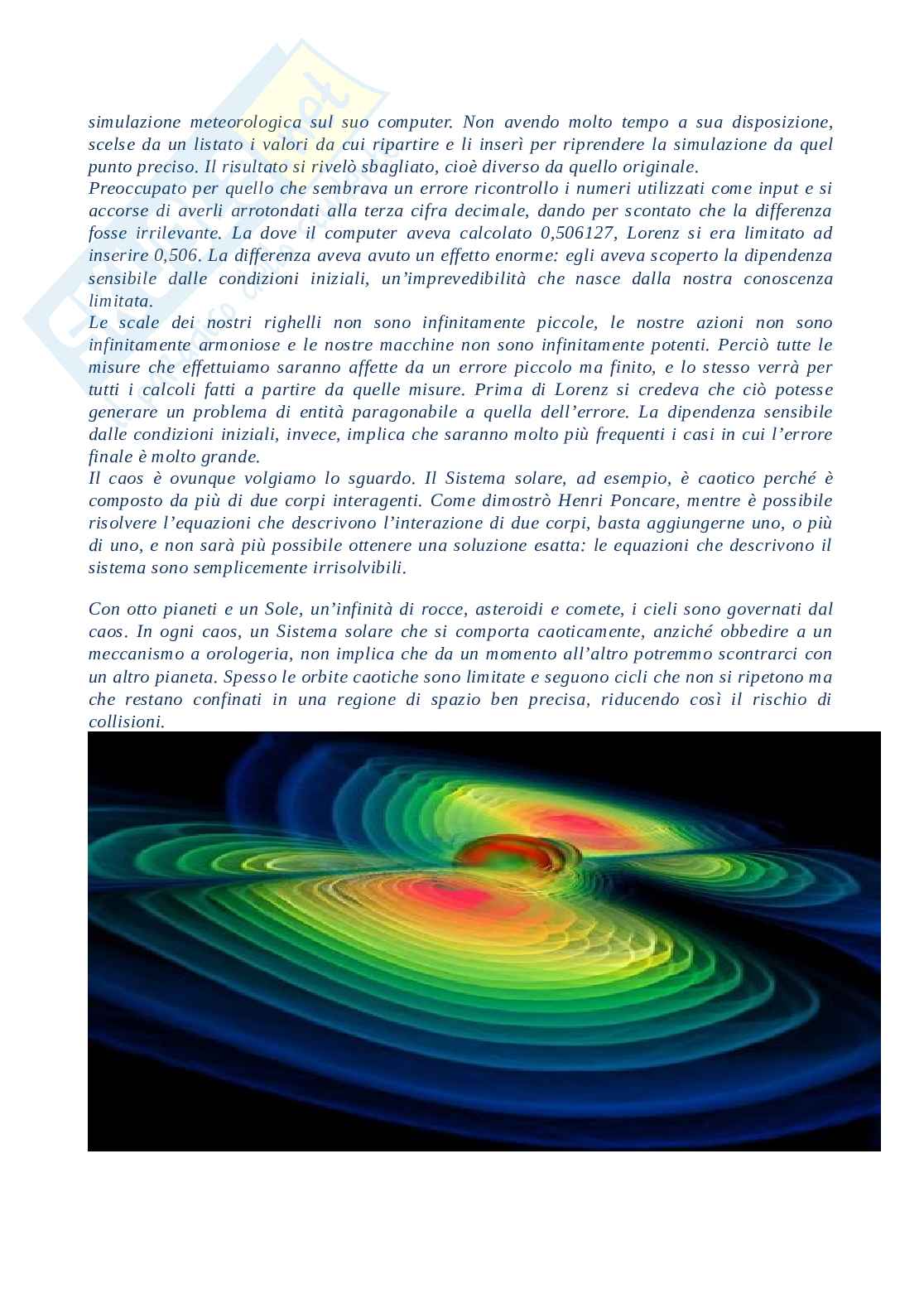 simulazione meteorologica sul suo computer. Non avendo molto tempo a sua disposizione, scelse da un listato i valori da cui ripartire e li inserì per riprendere la simulazione da quel punto preciso. Il risultato si rivelò sbagliato, cioè diverso da quello originale.
Preoccupato per quello che sembrava un errore ricontrollo i numeri utilizzati come input e si accorse di averli arrotondati alla terza cifra decimale, dando per scontato che la differenza fosse irrilevante. La dove il computer aveva calcolato 0,506127, Lorenz si era limitato ad inserire 0,506. La differenza aveva avuto un effetto enorme: egli aveva scoperto la dipendenza sensibile dalle condizioni iniziali, un'imprevedibilità che nasce dalla nostra conoscenza limitata.
Le scale dei nostri righelli non sono infinitamente piccole, le nostre azioni non sono infinitamente armoniose e le nostre macchine non sono infinitamente potenti. Perciò tutte le misure che effettuiamo saranno affette da un errore piccolo ma finito, e lo stesso verrà per tutti i calcoli fatti a partire da quelle misure. Prima di Lorenz si credeva che ciò potesse generare un problema di entità paragonabile a quella dell'errore. La dipendenza sensibile dalle condizioni iniziali, invece, implica che saranno molto più frequenti i casi in cui l'errore finale è molto grande.
Il caos è ovunque volgiamo lo sguardo. Il Sistema solare, ad esempio, è caotico perché è composto da più di due corpi interagenti. Come dimostrò Henri Poncare, mentre è possibile risolvere l'equazioni che descrivono l'interazione di due corpi, basta aggiungerne uno, o più di uno, e non sarà più possibile ottenere una soluzione esatta: le equazioni che descrivono il sistema sono semplicemente irrisolvibili.

Con otto pianeti e un Sole, un'infinità di rocce, asteroidi e comete, i cieli sono governati dal caos. In ogni caos, un Sistema solare che si comporta caoticamente, anziché obbedire a un meccanismo a orologeria, non implica che da un momento all'altro potremmo scontrarci con un altro pianeta. Spesso le orbite caotiche sono limitate e seguono cicli che non si ripetono ma che restano confinati in una regione di spazio ben precisa, riducendo così il rischio di collisioni.